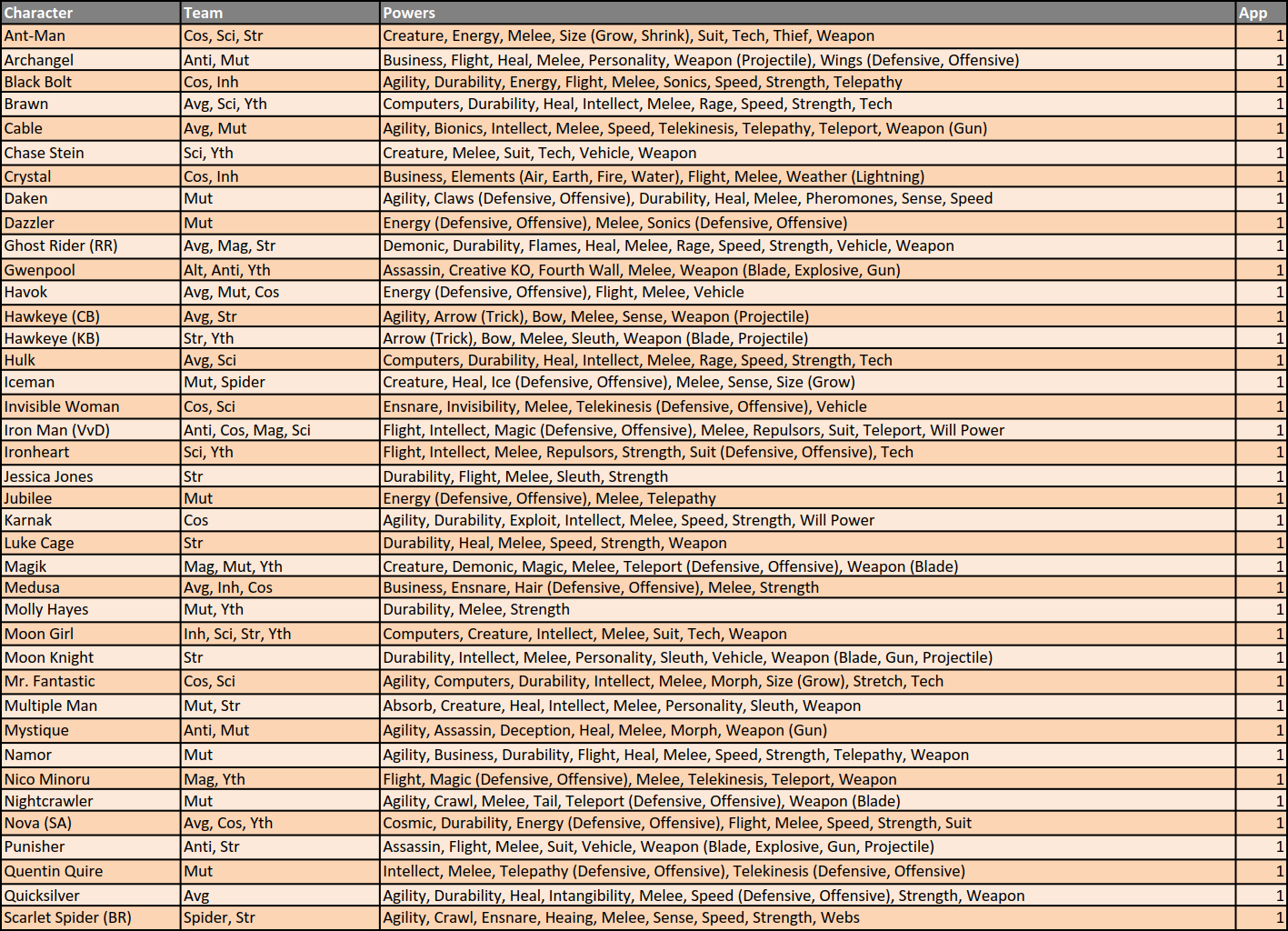 | Character | Team | Powers | App |
|---|---|---|---|
| Ant-Man | Cos, Sci, Str | Creature, Energy, Melee, Size (Grow, Shrink), Suit, Tech, Thief, Weapon | 1 |
| Archangel | Anti, Mut | Business, Flight, Heal, Melee, Personality, Weapon (Projectile), Wings (Defensive, Offensive) | 1 |
| Black Bolt | Cos, Inh | Agility, Durability, Energy, Flight, Melee, Sonics, Speed, Strength, Telepathy | 1 |
| Brawn | Avg, Sci, Yth | Computers, Durability, Heal, Intellect, Melee, Rage, Speed, Strength, Tech | 1 |
| Cable | Avg, Mut | Agility, Bionics, Intellect, Melee, Speed, Telekinesis, Telepathy, Teleport, Weapon (Gun) | 1 |
| Chase Stein | Sci, Yth | Creature, Melee, Suit, Tech, Vehicle, Weapon | 1 |
| Crystal | Cos, Inh | Business, Elements (Air, Earth, Fire, Water), Flight, Melee, Weather (Lightning) | 1 |
| Daken | Mut | Agility, Claws (Defensive, Offensive), Durability, Heal, Melee, Pheromones, Sense, Speed | 1 |
| Dazzler | Mut | Energy (Defensive, Offensive), Melee, Sonics (Defensive, Offensive) | 1 |
| Ghost Rider (RR) | Avg, Mag, Str | Demonic, Durability, Flames, Heal, Melee, Rage, Speed, Strength, Vehicle, Weapon | 1 |
| Gwenpool | Alt, Anti, Yth | Assassin, Creative KO, Fourth Wall, Melee, Weapon (Blade, Explosive, Gun) | 1 |
| Havok | Avg, Mut, Cos | Energy (Defensive, Offensive), Flight, Melee, Vehicle | 1 |
| Hawkeye (CB) | Avg, Str | Agility, Arrow (Trick), Bow, Melee, Sense, Weapon (Projectile) | 1 |
| Hawkeye (KB) | Str, Yth | Arrow (Trick), Bow, Melee, Sleuth, Weapon (Blade, Projectile) | 1 |
| Hulk | Avg, Sci | Computers, Durability, Heal, Intellect, Melee, Rage, Speed, Strength, Tech | 1 |
| Iceman | Mut, Spider | Creature, Heal, Ice (Defensive, Offensive), Melee, Sense, Size (Grow) | 1 |
| Invisible Woman | Cos, Sci | Ensnare, Invisibility, Melee, Telekinesis (Defensive, Offensive), Vehicle | 1 |
| Iron Man (VvD) | Anti, Cos, Mag, Sci | Flight, Intellect, Magic (Defensive, Offensive), Melee, Repulsors, Suit, Teleport, Will Power | 1 |
| Ironheart | Sci, Yth | Flight, Intellect, Melee, Repulsors, Strength, Suit (Defensive, Offensive), Tech | 1 |
| Jessica Jones | Str | Durability, Flight, Melee, Sleuth, Strength | 1 |
| Jubilee | Mut | Energy (Defensive, Offensive), Melee, Telepathy | 1 |
| Karnak | Cos | Agility, Durability, Exploit, Intellect, Melee, Speed, Strength, Will Power | 1 |
| Luke Cage | Str | Durability, Heal, Melee, Speed, Strength, Weapon | 1 |
| Magik | Mag, Mut, Yth | Creature, Demonic, Magic, Melee, Teleport (Defensive, Offensive), Weapon (Blade) | 1 |
| Medusa | Avg, Inh, Cos | Business, Ensnare, Hair (Defensive, Offensive), Melee, Strength | 1 |
| Molly Hayes | Mut, Yth | Durability, Melee, Strength | 1 |
| Moon Girl | Inh, Sci, Str, Yth | Computers, Creature, Intellect, Melee, Suit, Tech, Weapon | 1 |
| Moon Knight | Str | Durability, Intellect, Melee, Personality, Sleuth, Vehicle, Weapon (Blade, Gun, Projectile) | 1 |
| Mr. Fantastic | Cos, Sci | Agility, Computers, Durability, Intellect, Melee, Morph, Size (Grow), Stretch, Tech | 1 |
| Multiple Man | Mut, Str | Absorb, Creature, Heal, Intellect, Melee, Personality, Sleuth, Weapon | 1 |
| Mystique | Anti, Mut | Agility, Assassin, Deception, Heal, Melee, Morph, Weapon (Gun) | 1 |
| Namor | Mut | Agility, Business, Durability, Flight, Heal, Melee, Speed, Strength, Telepathy, Weapon | 1 |
| Nico Minoru | Mag, Yth | Flight, Magic (Defensive, Offensive), Melee, Telekinesis, Teleport, Weapon | 1 |
| Nightcrawler | Mut | Agility, Crawl, Melee, Tail, Teleport (Defensive, Offensive), Weapon (Blade) | 1 |
| Nova (SA) | Avg, Cos, Yth | Cosmic, Durability, Energy (Defensive, Offensive), Flight, Melee, Speed, Strength, Suit | 1 |
| Punisher | Anti, Str | Assassin, Flight, Melee, Suit, Vehicle, Weapon (Blade, Explosive, Gun, Projectile) | 1 |
| Quentin Quire | Mut | Intellect, Melee, Telepathy (Defensive, Offensive), Telekinesis (Defensive, Offensive) | 1 |
| Quicksilver | Avg | Agility, Durability, Heal, Intangibility, Melee, Speed (Defensive, Offensive), Strength, Weapon | 1 |
| Scarlet Spider (BR) | Spider, Str | Agility, Crawl, Ensnare, Heaing, Melee, Sense, Speed, Strength, Webs | 1 |